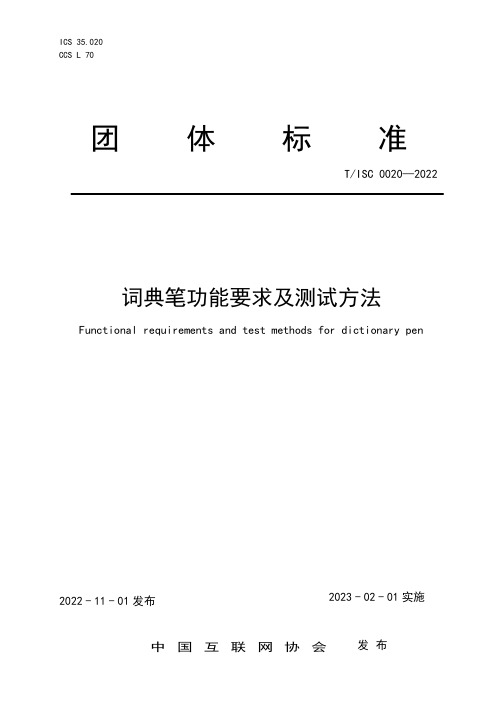 ICS 35.020
CCS L 70

团 体 标 准

T/ISC 0020—2022

词典笔功能要求及测试方法

Functional requirements and test methods for dictionary pen

2022 - 11 - 01 发布

2023 - 02 - 01 实施

中 国 互 联 网 协 会 发 布